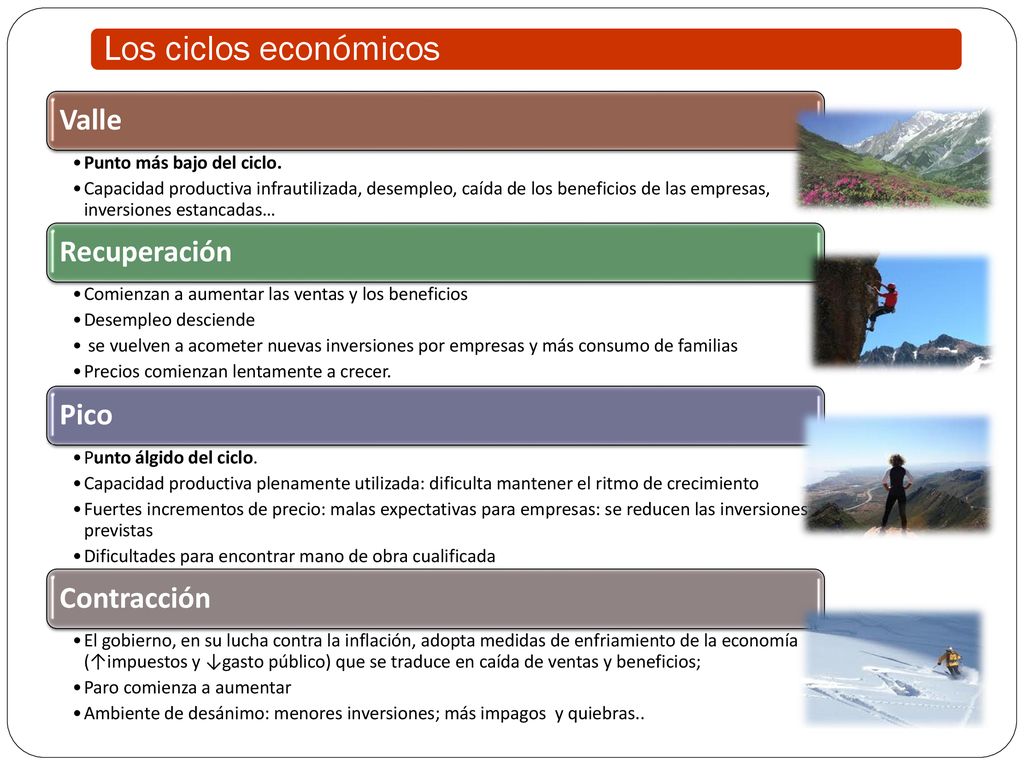 Los ciclos económicos

Valle

• Punto más bajo del ciclo.
• Capacidad productiva infrautilizada, desempleo, caída de los beneficios de las empresas, inversiones estancadas…

Recuperación

• Comienzan a aumentar las ventas y los beneficios
• Desempleo desciende
• se vuelven a acometer nuevas inversiones por empresas y más consumo de familias
• Precios comienzan lentamente a crecer.

Pico

• Punto álgido del ciclo.
• Capacidad productiva plenamente utilizada: dificulta mantener el ritmo de crecimiento
• Fuertes incrementos de precio: malas expectativas para empresas: se reducen las inversiones previstas
• Dificultades para encontrar mano de obra cualificada

Contracción

• El gobierno, en su lucha contra la inflación, adopta medidas de enfriamiento de la economía (↑impuestos y ↓gasto público) que se traduce en caída de ventas y beneficios;
• Paro comienza a aumentar
• Ambiente de desánimo: menores inversiones; más impagos y quiebras..